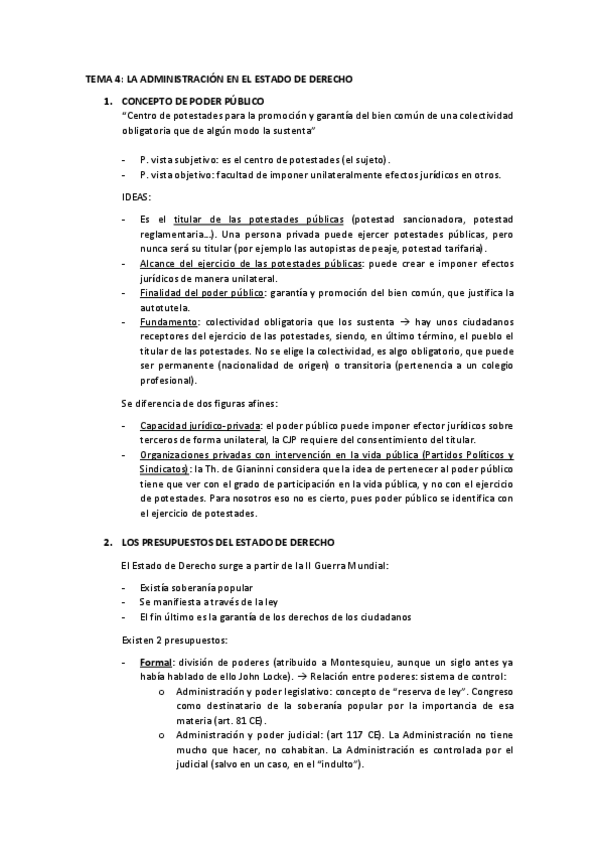 TEMA 4: LA ADMINISTRACIÓN EN EL ESTADO DE DERECHO

1. CONCEPTO DE PODER PÚBLICO
"Centro de potestades para la promoción y garantía del bien común de una colectividad obligatoria que de algún modo la sustenta"

- P. vista subjetivo: es el centro de potestades (el sujeto).
- P. vista objetivo: facultad de imponer unilateralmente efectos jurídicos en otros.

IDEAS:

- Es el titular de las potestades públicas (potestad sancionadora, potestad reglamentaria…). Una persona privada puede ejercer potestades públicas, pero nunca será su titular (por ejemplo las autopistas de peaje, potestad tarifaria).
- Alcance del ejercicio de las potestades públicas: puede crear e imponer efectos jurídicos de manera unilateral.
- Finalidad del poder público: garantía y promoción del bien común, que justifica la autotutela.
- Fundamento: colectividad obligatoria que los sustenta → hay unos ciudadanos receptores del ejercicio de las potestades, siendo, en último término, el pueblo el titular de las potestades. No se elige la colectividad, es algo obligatorio, que puede ser permanente (nacionalidad de origen) o transitoria (pertenencia a un colegio profesional).

Se diferencia de dos figuras afines:

- Capacidad jurídico-privada: el poder público puede imponer efector jurídicos sobre terceros de forma unilateral, la CJP requiere del consentimiento del titular.
- Organizaciones privadas con intervención en la vida pública (Partidos Políticos y Sindicatos): la Th. de Gianinni considera que la idea de pertenecer al poder público tiene que ver con el grado de participación en la vida pública, y no con el ejercicio de potestades. Para nosotros eso no es cierto, pues poder público se identifica con el ejercicio de potestades.

2. LOS PRESUPUESTOS DEL ESTADO DE DERECHO

El Estado de Derecho surge a partir de la II Guerra Mundial:

- Existía soberanía popular
- Se manifiesta a través de la ley
- El fin último es la garantía de los derechos de los ciudadanos

Existen 2 presupuestos:

- Formal: división de poderes (atribuido a Montesquieu, aunque un siglo antes ya había hablado de ello John Locke). → Relación entre poderes: sistema de control:
  o Administración y poder legislativo: concepto de "reserva de ley". Congreso como destinatario de la soberanía popular por la importancia de esa materia (art. 81 CE).
  o Administración y poder judicial: (art 117 CE). La Administración no tiene mucho que hacer, no cohabitan. La Administración es controlada por el judicial (salvo en un caso, en el "indulto").